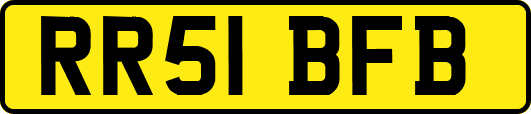 RR51 BFB